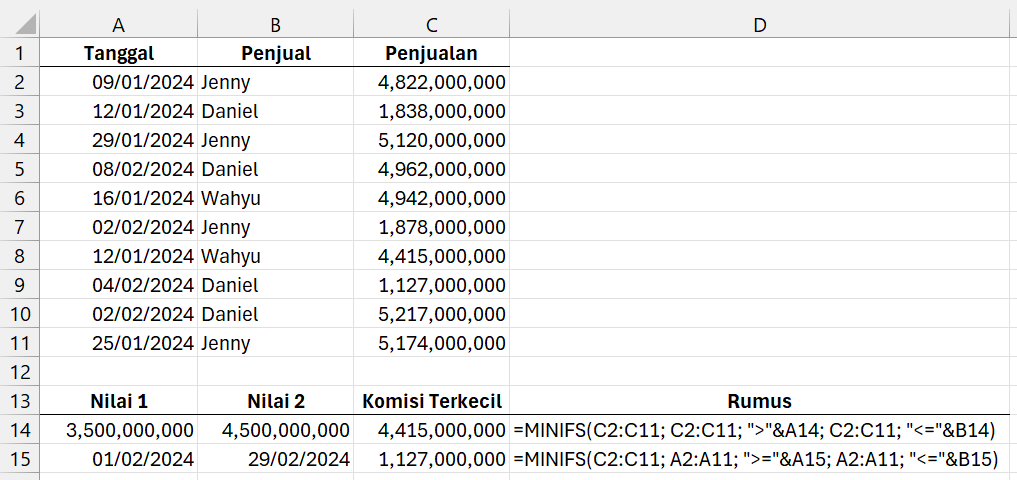 |  | A | B | C | D |
|---|---|---|---|---|
| 1 | Tanggal | Penjual | Penjualan |  |
| 2 | 09/01/2024 | Jenny | 4,822,000,000 |  |
| 3 | 12/01/2024 | Daniel | 1,838,000,000 |  |
| 4 | 29/01/2024 | Jenny | 5,120,000,000 |  |
| 5 | 08/02/2024 | Daniel | 4,962,000,000 |  |
| 6 | 16/01/2024 | Wahyu | 4,942,000,000 |  |
| 7 | 02/02/2024 | Jenny | 1,878,000,000 |  |
| 8 | 12/01/2024 | Wahyu | 4,415,000,000 |  |
| 9 | 04/02/2024 | Daniel | 1,127,000,000 |  |
| 10 | 02/02/2024 | Daniel | 5,217,000,000 |  |
| 11 | 25/01/2024 | Jenny | 5,174,000,000 |  |
| 12 |  |  |  |  |
| 13 | Nilai 1 | Nilai 2 | Komisi Terkecil | Rumus |
| 14 | 3,500,000,000 | 4,500,000,000 | 4,415,000,000 | =MINIFS(C2:C11; C2:C11; ">"&A14; C2:C11; "<="&B14) |
| 15 | 01/02/2024 | 29/02/2024 | 1,127,000,000 | =MINIFS(C2:C11; A2:A11; ">="&A15; A2:A11; "<="&B15) |